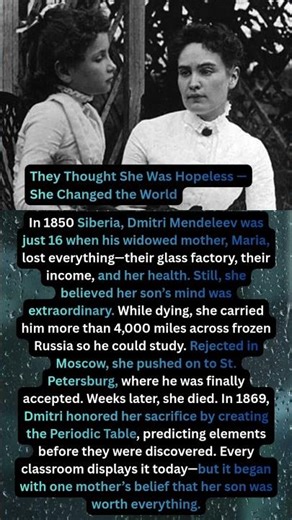 They Thought She Was Hopeless — She Changed the World

In 1850 Siberia, Dmitri Mendeleev was just 16 when his widowed mother, Maria, lost everything—their glass factory, their income, and her health. Still, she believed her son's mind was extraordinary. While dying, she carried him more than 4,000 miles across frozen Russia so he could study. Rejected in Moscow, she pushed on to St. Petersburg, where he was finally accepted. Weeks later, she died. In 1869, Dmitri honored her sacrifice by creating the Periodic Table, predicting elements before they were discovered. Every classroom displays it today—but it began with one mother's belief that her son was worth everything.